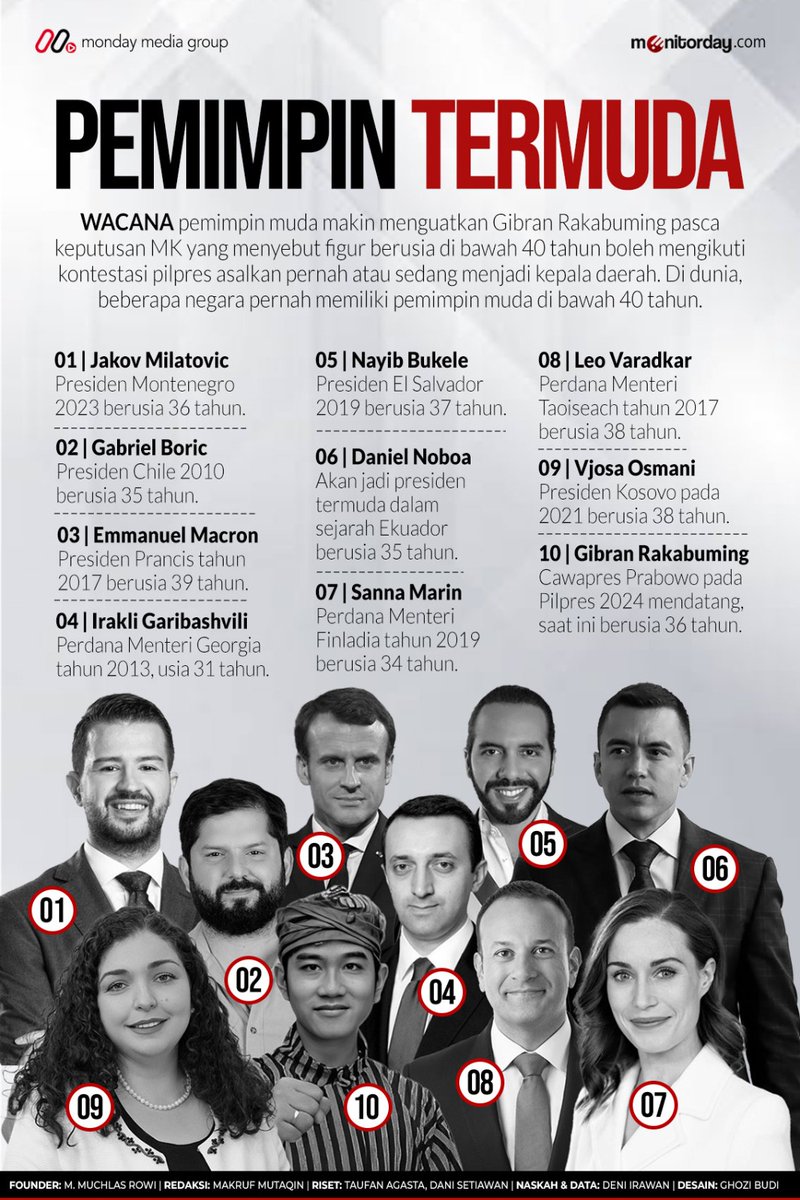 monday media group

monitorday.com

PEMIMPIN TERMUDA

WACANA pemimpin muda makin menguatkan Gibran Rakabuming pasca keputusan MK yang menyebut figur berusia di bawah 40 tahun boleh mengikuti kontestasi pilpres asalkan pernah atau sedang menjadi kepala daerah. Di dunia, beberapa negara pernah memiliki pemimpin muda di bawah 40 tahun.

01 | Jakov Milatovic
Presiden Montenegro 2023 berusia 36 tahun.

02 | Gabriel Boric
Presiden Chile 2010 berusia 35 tahun.

03 | Emmanuel Macron
Presiden Prancis tahun 2017 berusia 39 tahun.

04 | Irakli Garibashvili
Perdana Menteri Georgia tahun 2013, usia 31 tahun.

05 | Nayib Bukele
Presiden El Salvador 2019 berusia 37 tahun.

06 | Daniel Noboa
Akan jadi presiden termuda dalam sejarah Ekuador berusia 35 tahun.

07 | Sanna Marin
Perdana Menteri Finladia tahun 2019 berusia 34 tahun.

08 | Leo Varadkar
Perdana Menteri Taoiseach tahun 2017 berusia 38 tahun.

09 | Vjosa Osmani
Presiden Kosovo pada 2021 berusia 38 tahun.

10 | Gibran Rakabuming
Cawapres Prabowo pada Pilpres 2024 mendatang, saat ini berusia 36 tahun.

01 02 03 04 05 06 07 08 09 10

FOUNDER: M. MUCHLAS ROWI | REDAKSI: MAKRUF MUTAQIN | RISET: TAUFAN AGASTA, DANI SETIAWAN | NASKAH & DATA: DENI IRAWAN | DESAIN: GHOZI BUDI